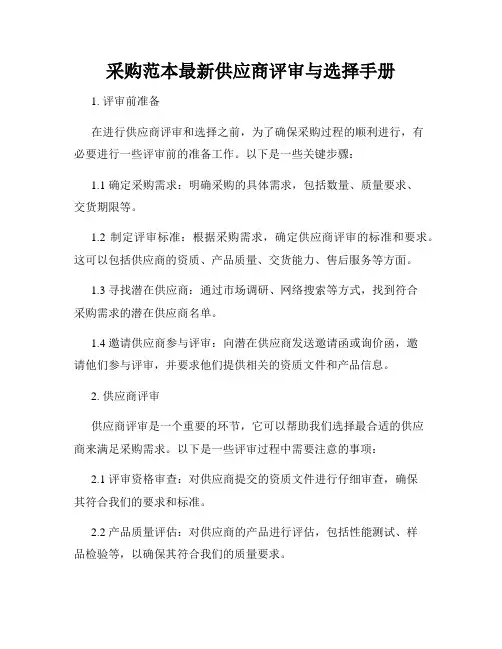 采购范本最新供应商评审与选择手册

1. 评审前准备

在进行供应商评审和选择之前，为了确保采购过程的顺利进行，有必要进行一些评审前的准备工作。以下是一些关键步骤：

1.1 确定采购需求：明确采购的具体需求，包括数量、质量要求、交货期限等。

1.2 制定评审标准：根据采购需求，确定供应商评审的标准和要求。这可以包括供应商的资质、产品质量、交货能力、售后服务等方面。

1.3 寻找潜在供应商：通过市场调研、网络搜索等方式，找到符合采购需求的潜在供应商名单。

1.4 邀请供应商参与评审：向潜在供应商发送邀请函或询价函，邀请他们参与评审，并要求他们提供相关的资质文件和产品信息。

2. 供应商评审

供应商评审是一个重要的环节，它可以帮助我们选择最合适的供应商来满足采购需求。以下是一些评审过程中需要注意的事项：

2.1 评审资格审查：对供应商提交的资质文件进行仔细审查，确保其符合我们的要求和标准。

2.2 产品质量评估：对供应商的产品进行评估，包括性能测试、样品检验等，以确保其符合我们的质量要求。